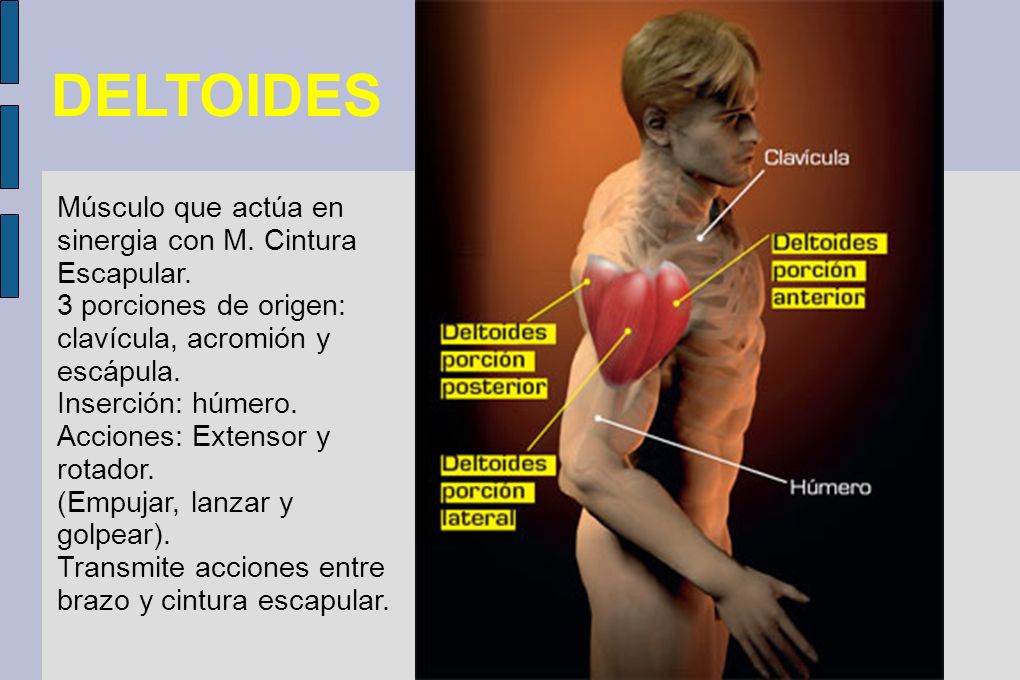 DELTOIDES

Músculo que actúa en sinergia con M. Cintura Escapular.
3 porciones de origen: clavícula, acromión y escápula.
Inserción: húmero.
Acciones: Extensor y rotador.
(Empujar, lanzar y golpear).
Transmite acciones entre brazo y cintura escapular.

Clavícula

Deltoides porción anterior

Deltoides porción posterior

Deltoides porción lateral

Húmero